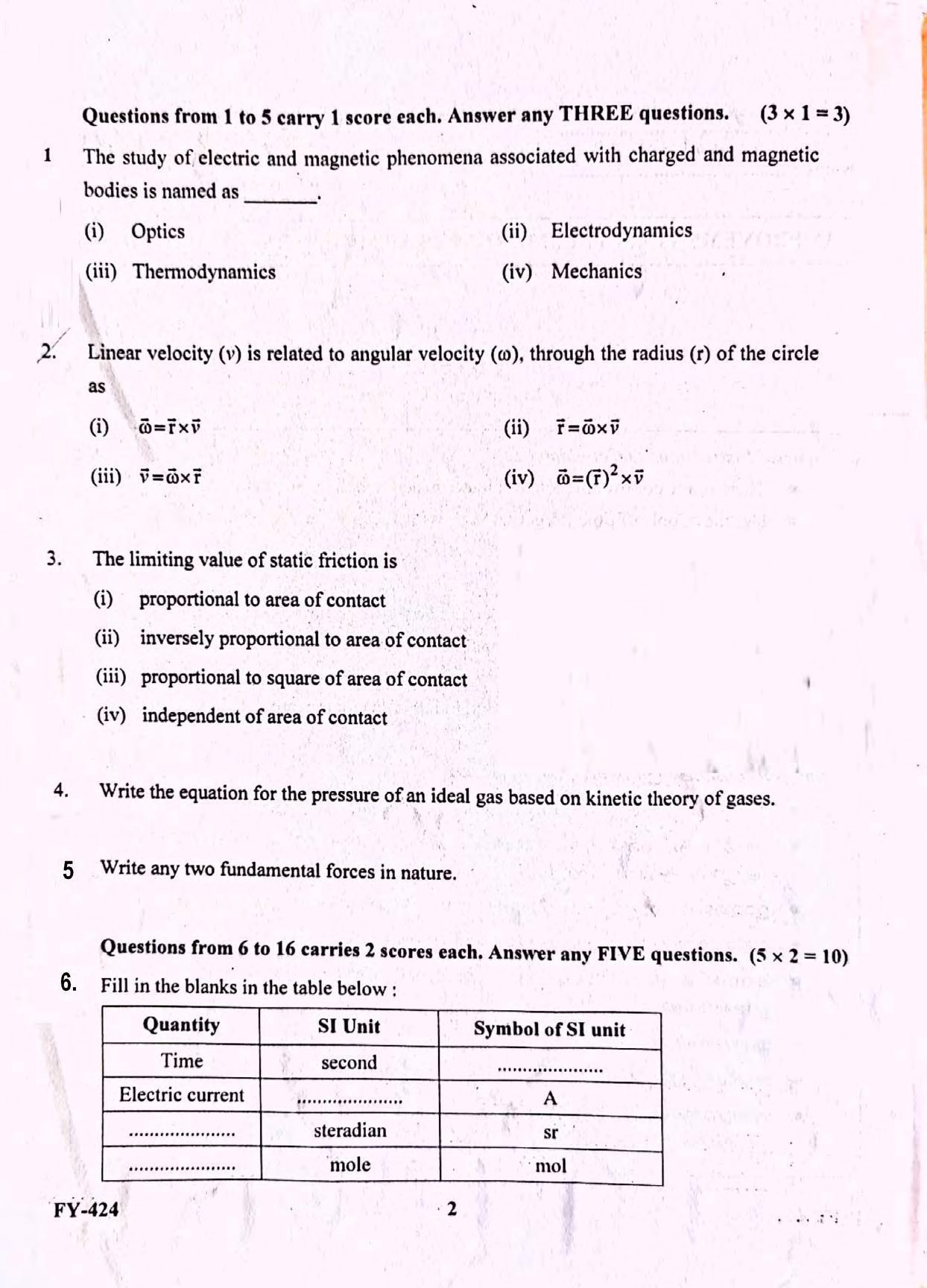 Questions from 1 to 5 carry 1 score each. Answer any THREE questions. (3 × 1 = 3)

1 The study of electric and magnetic phenomena associated with charged and magnetic bodies is named as ____.

(i) Optics
(ii) Electrodynamics
(iii) Thermodynamics
(iv) Mechanics

2. Linear velocity (v) is related to angular velocity (ω), through the radius (r) of the circle as

(i) $\vec{\omega}=\vec{r}\times\vec{v}$
(ii) $\vec{r}=\vec{\omega}\times\vec{v}$
(iii) $\vec{v}=\vec{\omega}\times\vec{r}$
(iv) $\vec{\omega}=(\vec{r})^2\times\vec{v}$

3. The limiting value of static friction is
(i) proportional to area of contact
(ii) inversely proportional to area of contact
(iii) proportional to square of area of contact
(iv) independent of area of contact

4. Write the equation for the pressure of an ideal gas based on kinetic theory of gases.

5 Write any two fundamental forces in nature.

Questions from 6 to 16 carries 2 scores each. Answer any FIVE questions. (5 × 2 = 10)

6. Fill in the blanks in the table below :

| Quantity | SI Unit | Symbol of SI unit |
|---|---|---|
| Time | second | ____ |
| Electric current | ____ | A |
| ____ | steradian | sr |
| ____ | mole | mol |

FY-424 2